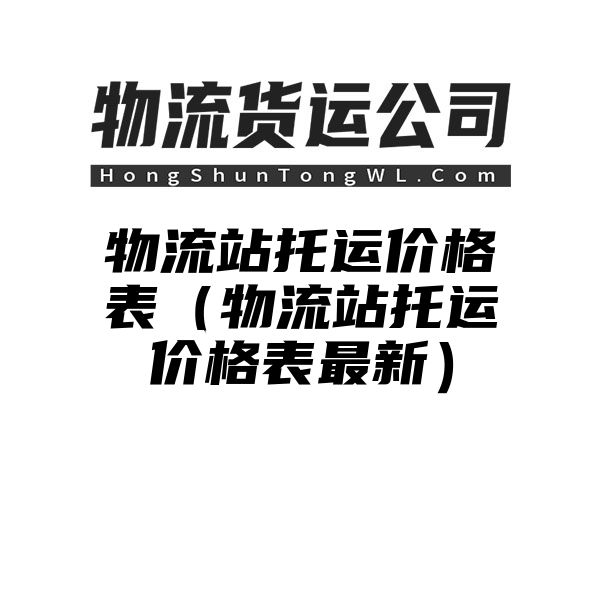 物流货运公司

HongShunTongWL.Com

物流站托运价格表（物流站托运价格表最新）